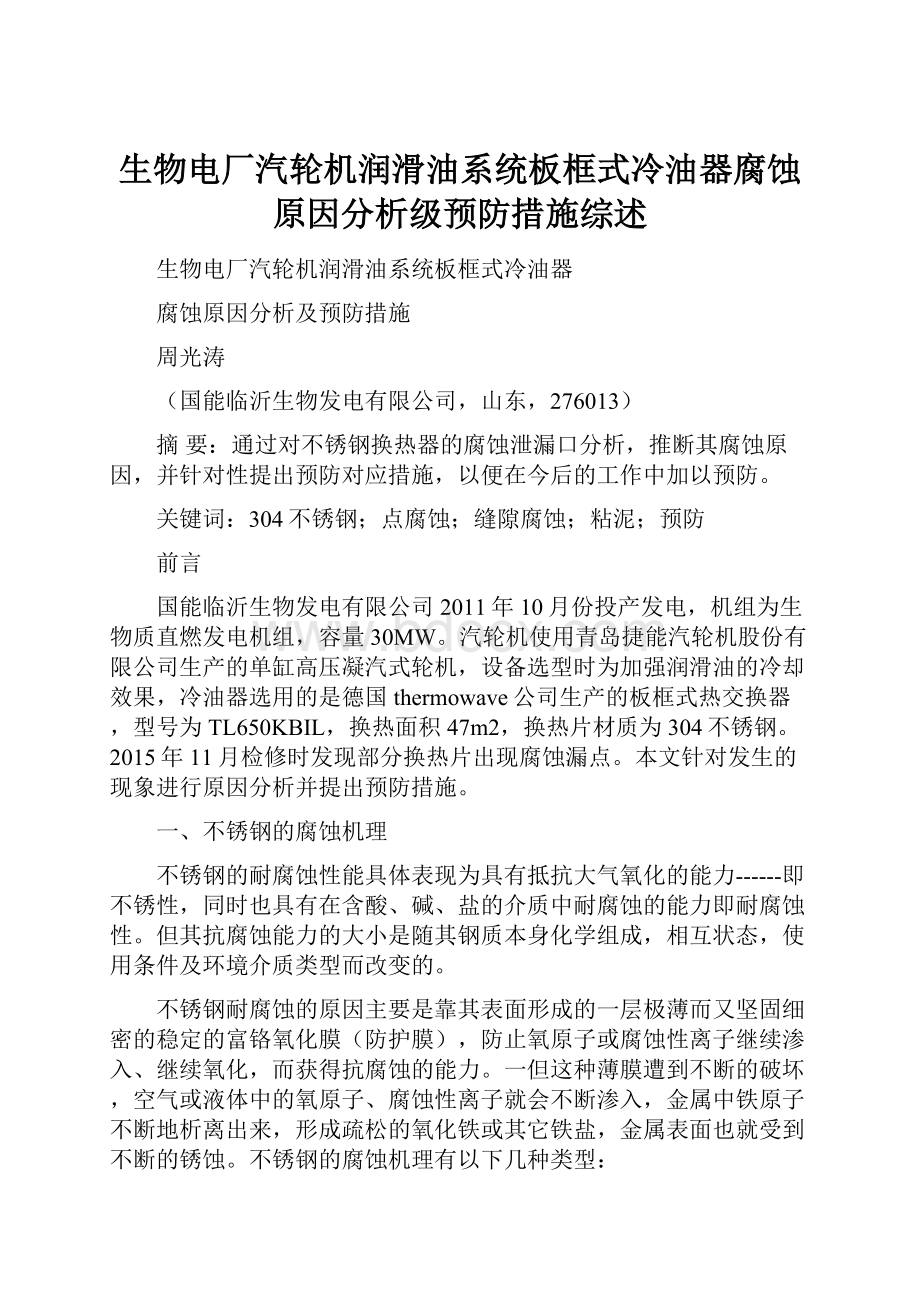 生物电厂汽轮机润滑油系统板框式冷油器腐蚀原因分析级预防措施综述

生物电厂汽轮机润滑油系统板框式冷油器

腐蚀原因分析及预防措施

周光涛

（国能临沂生物发电有限公司，山东，276013）

摘 要：通过对不锈钢换热器的腐蚀泄漏口分析，推断其腐蚀原因，并针对性提出预防对应措施，以便在今后的工作中加以预防。

关键词：304不锈钢；点腐蚀；缝隙腐蚀；粘泥；预防

前言

国能临沂生物发电有限公司2011年10月份投产发电，机组为生物质直燃发电机组，容量30MW。汽轮机使用青岛捷能汽轮机股份有限公司生产的单缸高压凝汽式轮机，设备选型时为加强润滑油的冷却效果，冷油器选用的是德国thermowave公司生产的板框式热交换器，型号为TL650KBIL，换热面积47m2，换热片材质为304不锈钢。2015年11月检修时发现部分换热片出现腐蚀漏点。本文针对发生的现象进行原因分析并提出预防措施。

一、不锈钢的腐蚀机理

不锈钢的耐腐蚀性能具体表现为具有抵抗大气氧化的能力------即不锈性，同时也具有在含酸、碱、盐的介质中耐腐蚀的能力即耐腐蚀性。但其抗腐蚀能力的大小是随其钢质本身化学组成，相互状态，使用条件及环境介质类型而改变的。

不锈钢耐腐蚀的原因主要是靠其表面形成的一层极薄而又坚固细密的稳定的富铬氧化膜（防护膜），防止氧原子或腐蚀性离子继续渗入、继续氧化，而获得抗腐蚀的能力。一但这种薄膜遭到不断的破坏，空气或液体中的氧原子、腐蚀性离子就会不断渗入，金属中铁原子不断地析离出来，形成疏松的氧化铁或其它铁盐，金属表面也就受到不断的锈蚀。不锈钢的腐蚀机理有以下几种类型：